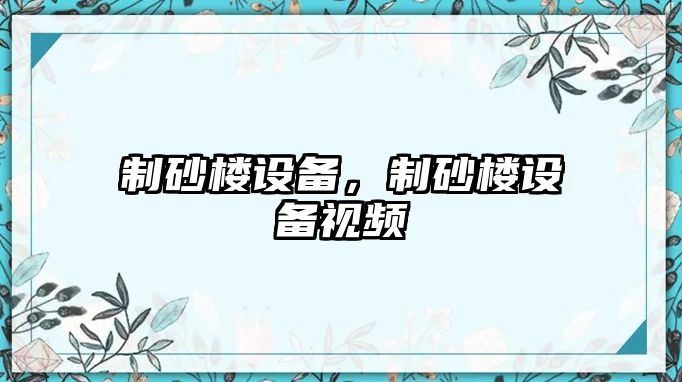 制砂楼设备，制砂楼设备视频